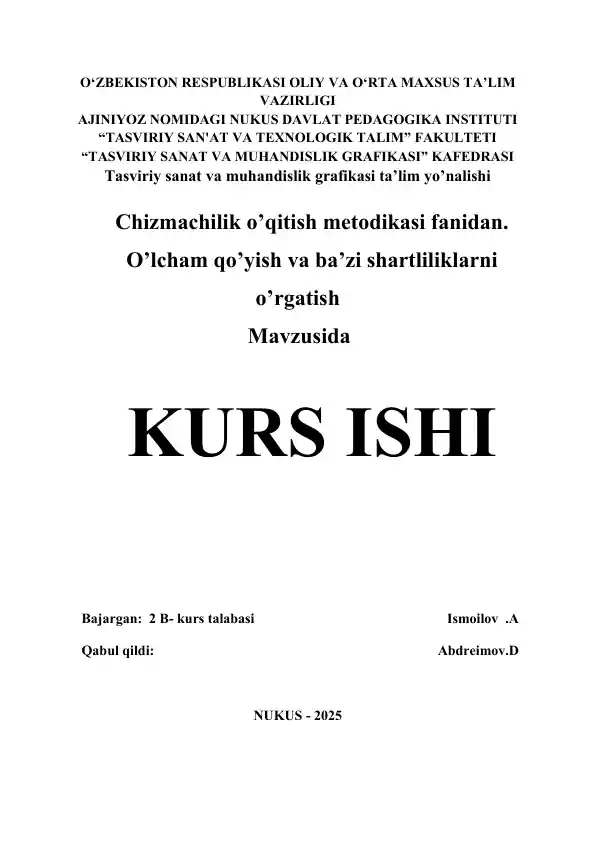 O‘ZBEKISTON RESPUBLIKASI OLIY VA O‘RTA MAXSUS TA’LIM VAZIRLIGI
AJINIYOZ NOMIDAGI NUKUS DAVLAT PEDAGOGIKA INSTITUTI
“TASVIRIY SAN'AT VA TEXNOLOGIK TALIM” FAKULTETI
“TASVIRIY SANAT VA MUHANDISLIK GRAFIKASI” KAFEDRASI
Tasviriy sanat va muhandislik grafikasi ta’lim yo’nalishi

Chizmachilik o’qitish metodikasi fanidan.
O’lcham qo’yish va ba’zi shartliliklarni o’rgatish
Mavzusida

KURS ISHI

Bajargan: 2 B- kurs talabasi Ismoilov .A

Qabul qildi: Abdreimov.D

NUKUS - 2025